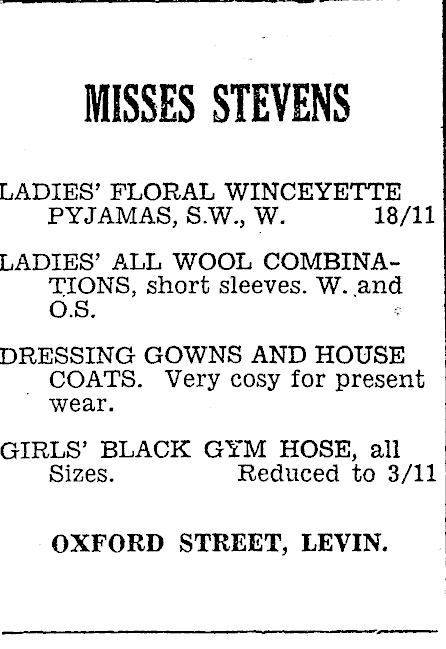 MISSES STEVENS

LADIES' FLORAL WINCEYETTE PYJAMAS, S.W., W. 18/11

LADIES' ALL WOOL COMBINATIONS, short sleeves. W. and O.S.

DRESSING GOWNS AND HOUSE COATS. Very cosy for present wear.

GIRLS' BLACK GYM HOSE, all Sizes. Reduced to 3/11

OXFORD STREET, LEVIN.